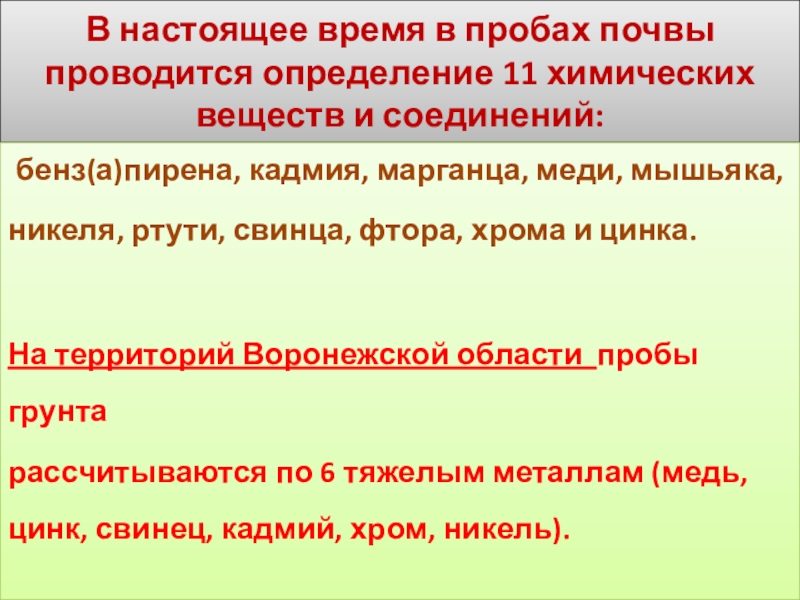 В настоящее время в пробах почвы проводится определение 11 химических веществ и соединений:

бенз(а)пирена, кадмия, марганца, меди, мышьяка, никеля, ртути, свинца, фтора, хрома и цинка.

На территорий Воронежской области пробы грунта

рассчитываются по 6 тяжелым металлам (медь, цинк, свинец, кадмий, хром, никель).